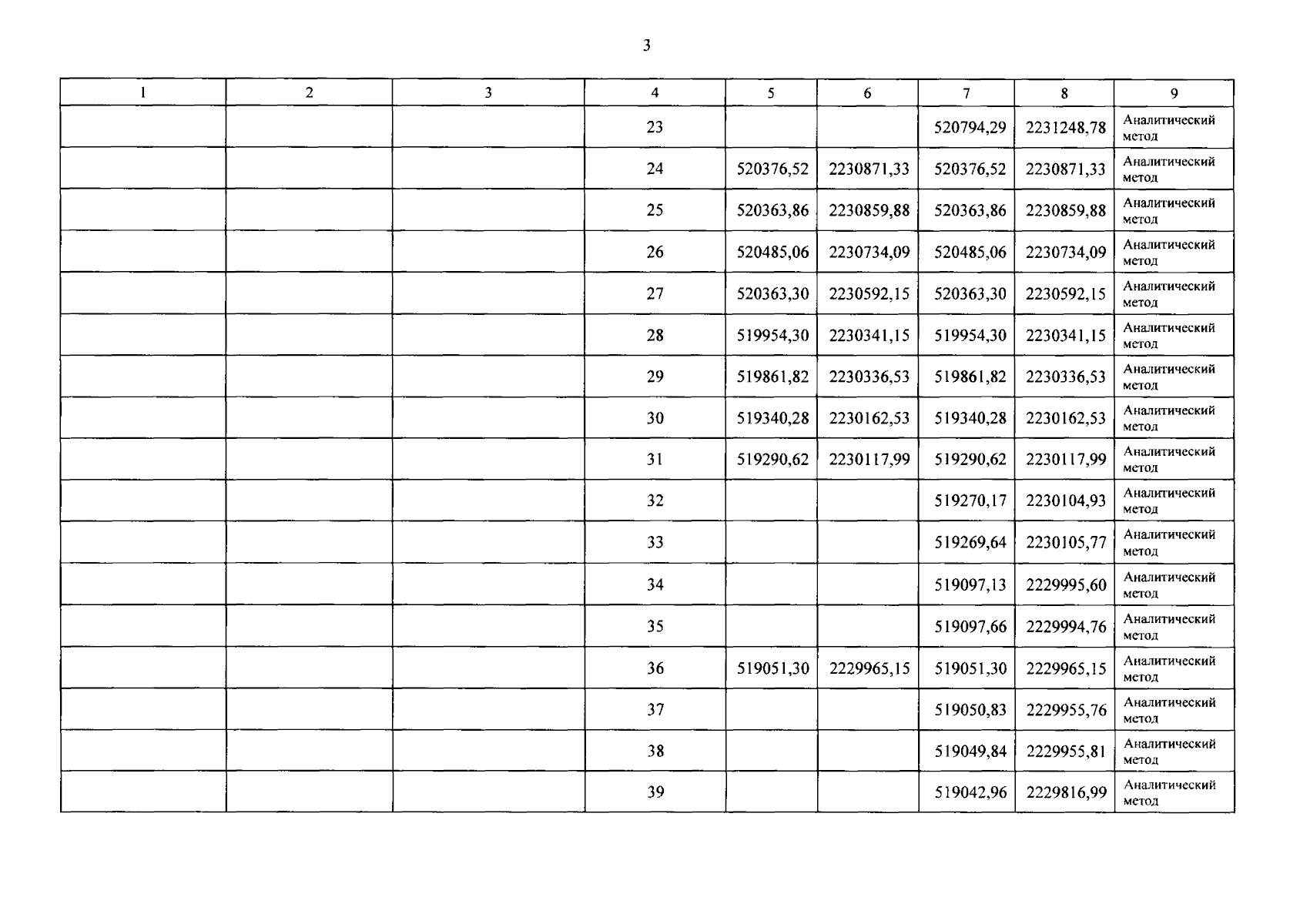 3

| 1 | 2 | 3 | 4 | 5 | 6 | 7 | 8 | 9 |
|---|---|---|---|---|---|---|---|---|
|  |  |  | 23 |  |  | 520794,29 | 2231248,78 | Аналитический метод |
|  |  |  | 24 | 520376,52 | 2230871,33 | 520376,52 | 2230871,33 | Аналитический метод |
|  |  |  | 25 | 520363,86 | 2230859,88 | 520363,86 | 2230859,88 | Аналитический метод |
|  |  |  | 26 | 520485,06 | 2230734,09 | 520485,06 | 2230734,09 | Аналитический метод |
|  |  |  | 27 | 520363,30 | 2230592,15 | 520363,30 | 2230592,15 | Аналитический метод |
|  |  |  | 28 | 519954,30 | 2230341,15 | 519954,30 | 2230341,15 | Аналитический метод |
|  |  |  | 29 | 519861,82 | 2230336,53 | 519861,82 | 2230336,53 | Аналитический метод |
|  |  |  | 30 | 519340,28 | 2230162,53 | 519340,28 | 2230162,53 | Аналитический метод |
|  |  |  | 31 | 519290,62 | 2230117,99 | 519290,62 | 2230117,99 | Аналитический метод |
|  |  |  | 32 |  |  | 519270,17 | 2230104,93 | Аналитический метод |
|  |  |  | 33 |  |  | 519269,64 | 2230105,77 | Аналитический метод |
|  |  |  | 34 |  |  | 519097,13 | 2229995,60 | Аналитический метод |
|  |  |  | 35 |  |  | 519097,66 | 2229994,76 | Аналитический метод |
|  |  |  | 36 | 519051,30 | 2229965,15 | 519051,30 | 2229965,15 | Аналитический метод |
|  |  |  | 37 |  |  | 519050,83 | 2229955,76 | Аналитический метод |
|  |  |  | 38 |  |  | 519049,84 | 2229955,81 | Аналитический метод |
|  |  |  | 39 |  |  | 519042,96 | 2229816,99 | Аналитический метод |